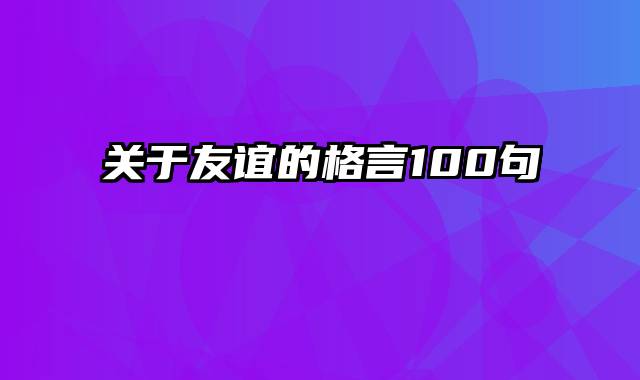 关于友谊的格言100句